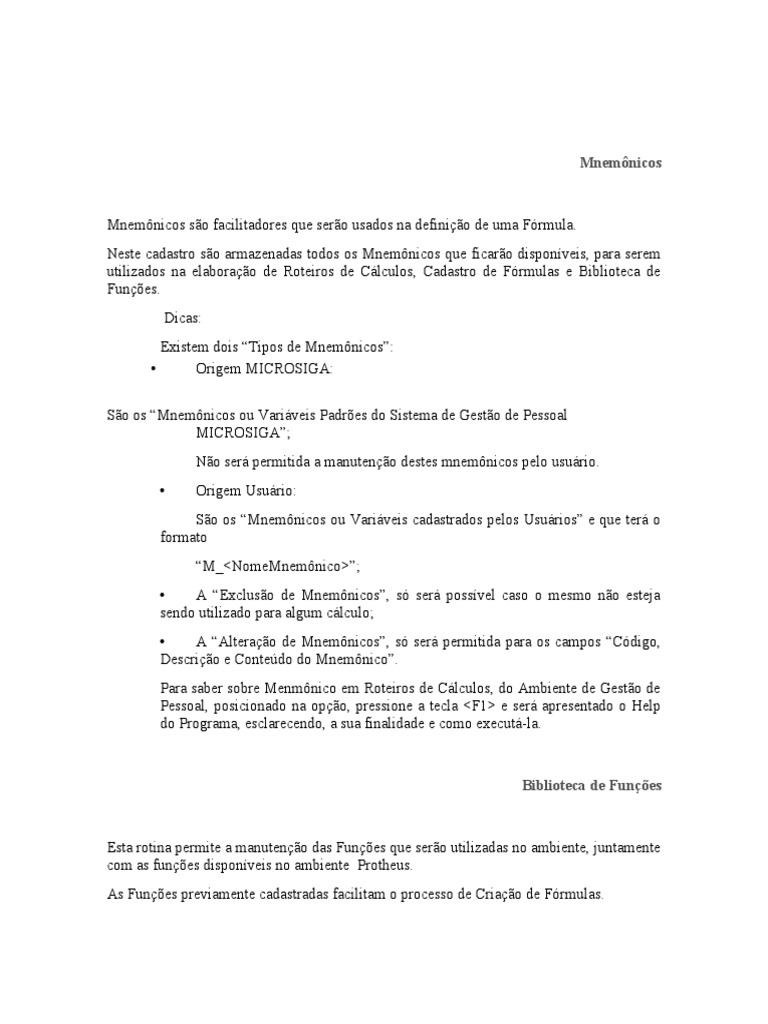 Mnemônicos

Mnemônicos são facilitadores que serão usados na definição de uma Fórmula.

Neste cadastro são armazenadas todos os Mnemônicos que ficarão disponíveis, para serem utilizados na elaboração de Roteiros de Cálculos, Cadastro de Fórmulas e Biblioteca de Funções.

Dicas:

Existem dois “Tipos de Mnemônicos”:

• Origem MICROSIGA:

São os “Mnemônicos ou Variáveis Padrões do Sistema de Gestão de Pessoal MICROSIGA”;

Não será permitida a manutenção destes mnemônicos pelo usuário.

• Origem Usuário:

São os “Mnemônicos ou Variáveis cadastrados pelos Usuários” e que terá o formato

“M_<NomeMnemônico>”;

• A “Exclusão de Mnemônicos”, só será possível caso o mesmo não esteja sendo utilizado para algum cálculo;

• A “Alteração de Mnemônicos”, só será permitida para os campos “Código, Descrição e Conteúdo do Mnemônico”.

Para saber sobre Menmônico em Roteiros de Cálculos, do Ambiente de Gestão de Pessoal, posicionado na opção, pressione a tecla <F1> e será apresentado o Help do Programa, esclarecendo, a sua finalidade e como executá-la.

Biblioteca de Funções

Esta rotina permite a manutenção das Funções que serão utilizadas no ambiente, juntamente com as funções disponíveis no ambiente Protheus.

As Funções previamente cadastradas facilitam o processo de Criação de Fórmulas.